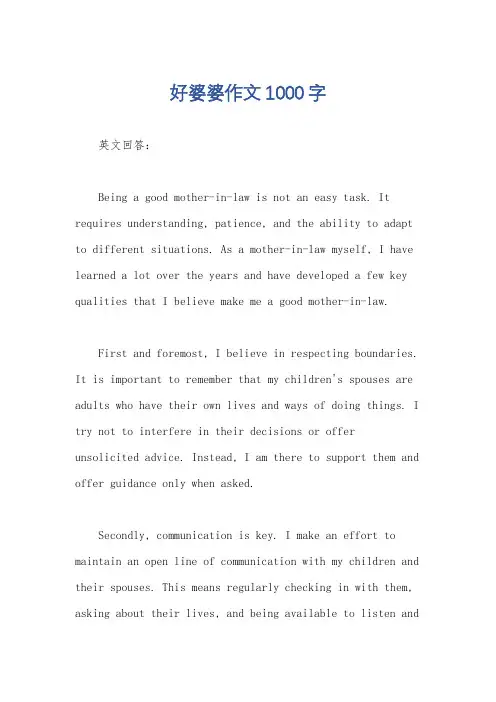 好婆婆作文1000字

英文回答：

Being a good mother-in-law is not an easy task. It requires understanding, patience, and the ability to adapt to different situations. As a mother-in-law myself, I have learned a lot over the years and have developed a few key qualities that I believe make me a good mother-in-law.

First and foremost, I believe in respecting boundaries. It is important to remember that my children's spouses are adults who have their own lives and ways of doing things. I try not to interfere in their decisions or offer unsolicited advice. Instead, I am there to support them and offer guidance only when asked.

Secondly, communication is key. I make an effort to maintain an open line of communication with my children and their spouses. This means regularly checking in with them, asking about their lives, and being available to listen and